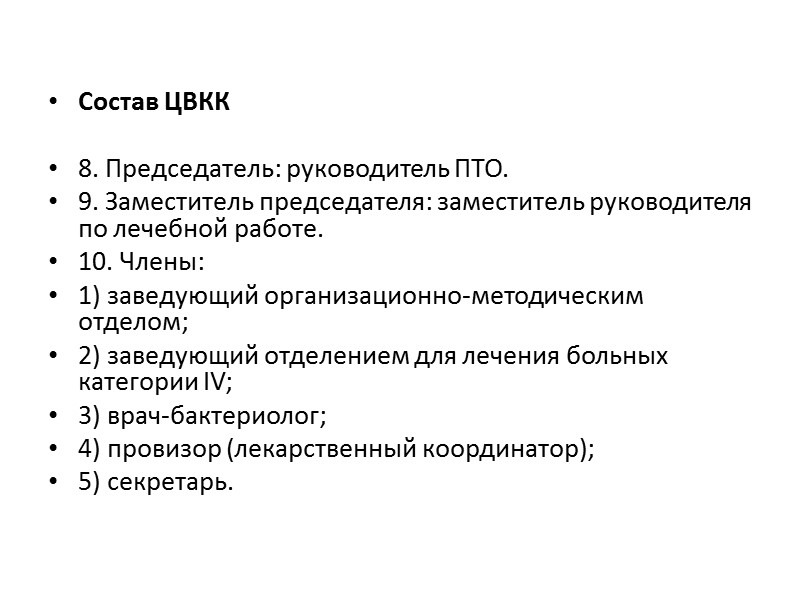 • Состав ЦВКК

• 8. Председатель: руководитель ПТО.
• 9. Заместитель председателя: заместитель руководителя по лечебной работе.
• 10. Члены:
• 1) заведующий организационно-методическим отделом;
• 2) заведующий отделением для лечения больных категории IV;
• 3) врач-бактериолог;
• 4) провизор (лекарственный координатор);
• 5) секретарь.